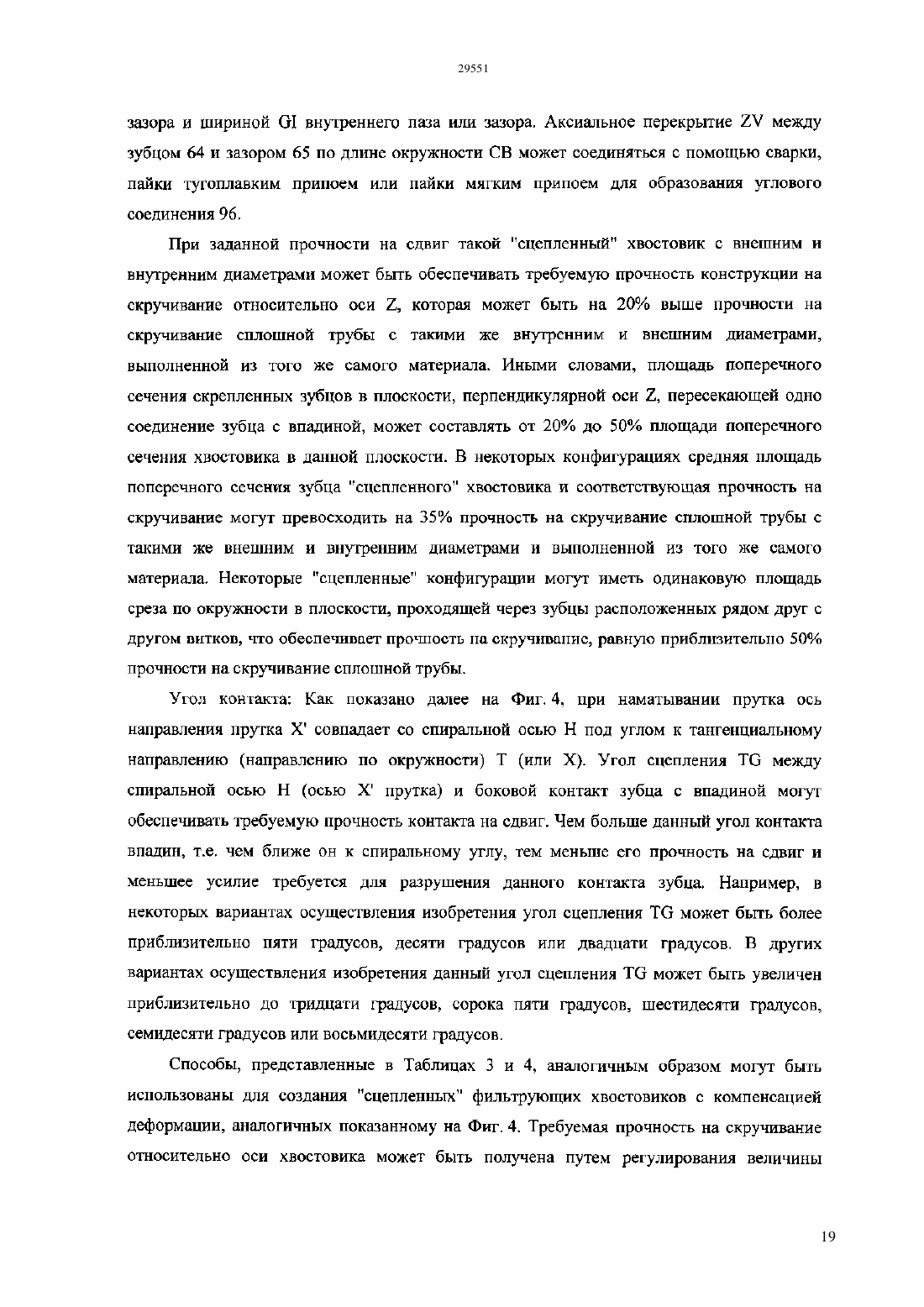 29551

зазора и шириной GI внутреннего паза или зазора. Аксиальное перекрытие ZV между зубцом 64 и зазором 65 по длине окружности CB может соединяться с помощью сварки, пайки тугоплавким припоем или пайки мягким припоем для образования углового соединения 96.

При заданной прочности на сдвиг такой "сцепленный" хвостовик с внешним и внутренним диаметрами может быть обеспечивать требуемую прочность конструкции на скручивание относительно оси Z, которая может быть на 20% выше прочности на скручивание сплошной трубы с такими же внутренним и внешним диаметрами, выполненной из того же самого материала. Иными словами, площадь поперечного сечения скрепленных зубцов в плоскости, перпендикулярной оси Z, пересекающей одно соединение зубца с впадиной, может составлять от 20% до 50% площади поперечного сечения хвостовика в данной плоскости. В некоторых конфигурациях средняя площадь поперечного сечения зубца "сцепленного" хвостовика и соответствующая прочность на скручивание могут превосходить на 35% прочность на скручивание сплошной трубы с такими же внешним и внутренним диаметрами и выполненной из того же самого материала. Некоторые "сцепленные" конфигурации могут иметь одинаковую площадь среза по окружности в плоскости, проходящей через зубцы расположенных рядом друг с другом витков, что обеспечивает прочность на скручивание, равную приблизительно 50% прочности на скручивание сплошной трубы.

Угол контакта: Как показано далее на Фиг. 4, при наматывании прутка ось направления прутка X' совпадает со спиральной осью H под углом к тангенциальному направлению (направлению по окружности) T (или X). Угол сцепления TG между спиральной осью H (осью X' прутка) и боковой контакт зубца с впадиной могут обеспечивать требуемую прочность контакта на сдвиг. Чем больше данный угол контакта впадин, т.е. чем ближе он к спиральному углу, тем меньше его прочность на сдвиг и меньшее усилие требуется для разрушения данного контакта зубца. Например, в некоторых вариантах осуществления изобретения угол сцепления TG может быть более приблизительно пяти градусов, десяти градусов или двадцати градусов. В других вариантах осуществления изобретения данный угол сцепления TG может быть увеличен приблизительно до тридцати градусов, сорока пяти градусов, шестидесяти градусов, семидесяти градусов или восьмидесяти градусов.

Способы, представленные в Таблицах 3 и 4, аналогичным образом могут быть использованы для создания "сцепленных" фильтрующих хвостовиков с компенсацией деформации, аналогичных показанному на Фиг. 4. Требуемая прочность на скручивание относительно оси хвостовика может быть получена путем регулирования величины

19